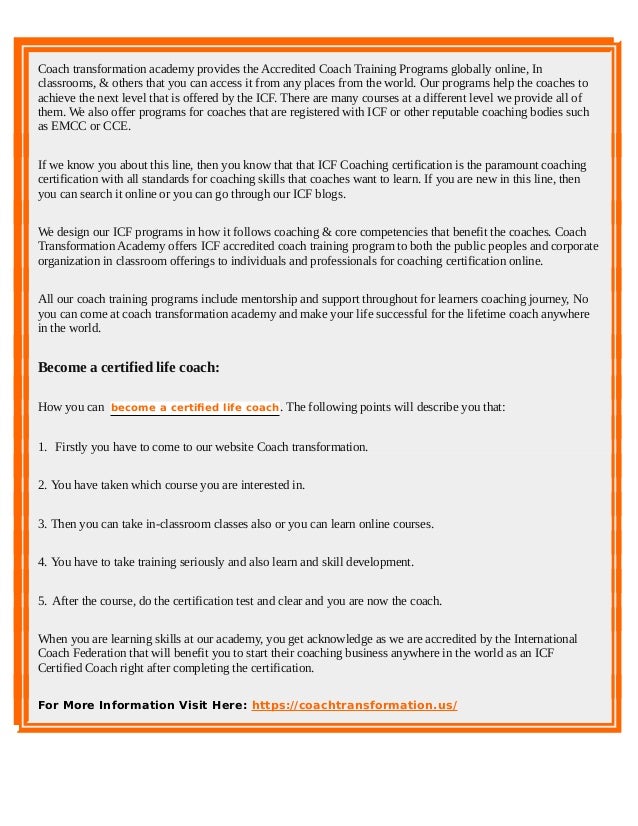 Coach transformation academy provides the Accredited Coach Training Programs globally online, In classrooms, & others that you can access it from any places from the world. Our programs help the coaches to achieve the next level that is offered by the ICF. There are many courses at a different level we provide all of them. We also offer programs for coaches that are registered with ICF or other reputable coaching bodies such as EMCC or CCE.

If we know you about this line, then you know that that ICF Coaching certification is the paramount coaching certification with all standards for coaching skills that coaches want to learn. If you are new in this line, then you can search it online or you can go through our ICF blogs.

We design our ICF programs in how it follows coaching & core competencies that benefit the coaches. Coach Transformation Academy offers ICF accredited coach training program to both the public peoples and corporate organization in classroom offerings to individuals and professionals for coaching certification online.

All our coach training programs include mentorship and support throughout for learners coaching journey, No you can come at coach transformation academy and make your life successful for the lifetime coach anywhere in the world.

Become a certified life coach:

How you can become a certified life coach. The following points will describe you that:

1. Firstly you have to come to our website Coach transformation.

2. You have taken which course you are interested in.

3. Then you can take in-classroom classes also or you can learn online courses.

4. You have to take training seriously and also learn and skill development.

5. After the course, do the certification test and clear and you are now the coach.

When you are learning skills at our academy, you get acknowledge as we are accredited by the International Coach Federation that will benefit you to start their coaching business anywhere in the world as an ICF Certified Coach right after completing the certification.

For More Information Visit Here: https://coachtransformation.us/